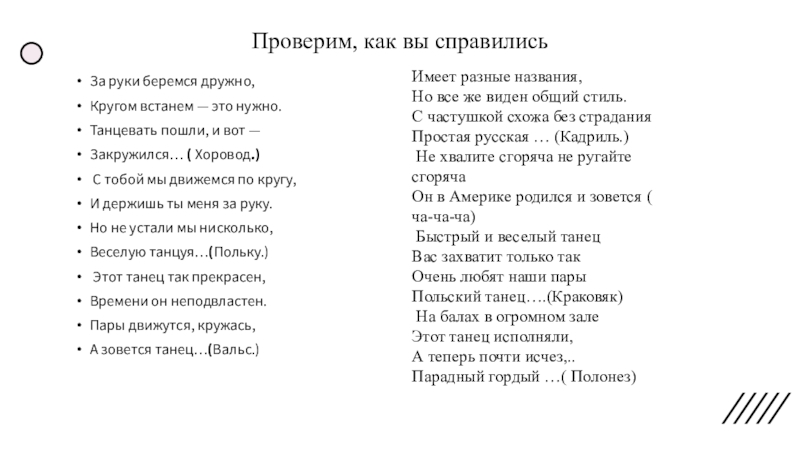 Проверим, как вы справились

• За руки беремся дружно,
• Кругом встанем — это нужно.
• Танцевать пошли, и вот —
• Закружился… ( Хоровод.)
• С тобой мы движемся по кругу,
• И держишь ты меня за руку.
• Но не устали мы нисколько,
• Веселую танцуя…(Польку.)
• Этот танец так прекрасен,
• Времени он неподвластен.
• Пары движутся, кружась,
• А зовется танец…(Вальс.)

Имеет разные названия,
Но все же виден общий стиль.
С частушкой схожа без страдания
Простая русская … (Кадриль.)
Не хвалите сгоряча не ругайте сгоряча
Он в Америке родился и зовется ( ча-ча-ча)
Быстрый и веселый танец
Вас захватит только так
Очень любят наши пары
Польский танец….(Краковяк)
На балах в огромном зале
Этот танец исполняли,
А теперь почти исчез,..
Парадный гордый …( Полонез)